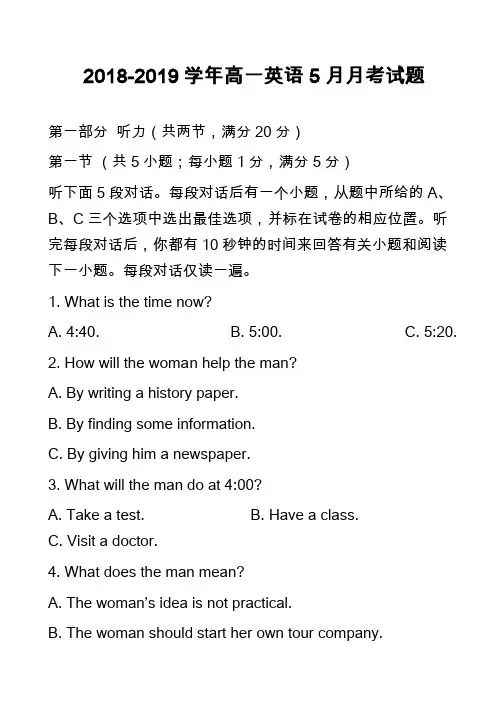 2018-2019 学年高一英语 5 月月考试题

第一部分 听力（共两节，满分 20 分）

第一节 （共 5 小题；每小题 1 分，满分 5 分）

听下面 5 段对话。每段对话后有一个小题，从题中所给的 A、B、C 三个选项中选出最佳选项，并标在试卷的相应位置。听完每段对话后，你都有 10 秒钟的时间来回答有关小题和阅读下一小题。每段对话仅读一遍。

1. What is the time now?

A. 4:40. B. 5:00. C. 5:20.

2. How will the woman help the man?

A. By writing a history paper.

B. By finding some information.

C. By giving him a newspaper.

3. What will the man do at 4:00?

A. Take a test. B. Have a class.

C. Visit a doctor.

4. What does the man mean?

A. The woman's idea is not practical.

B. The woman should start her own tour company.